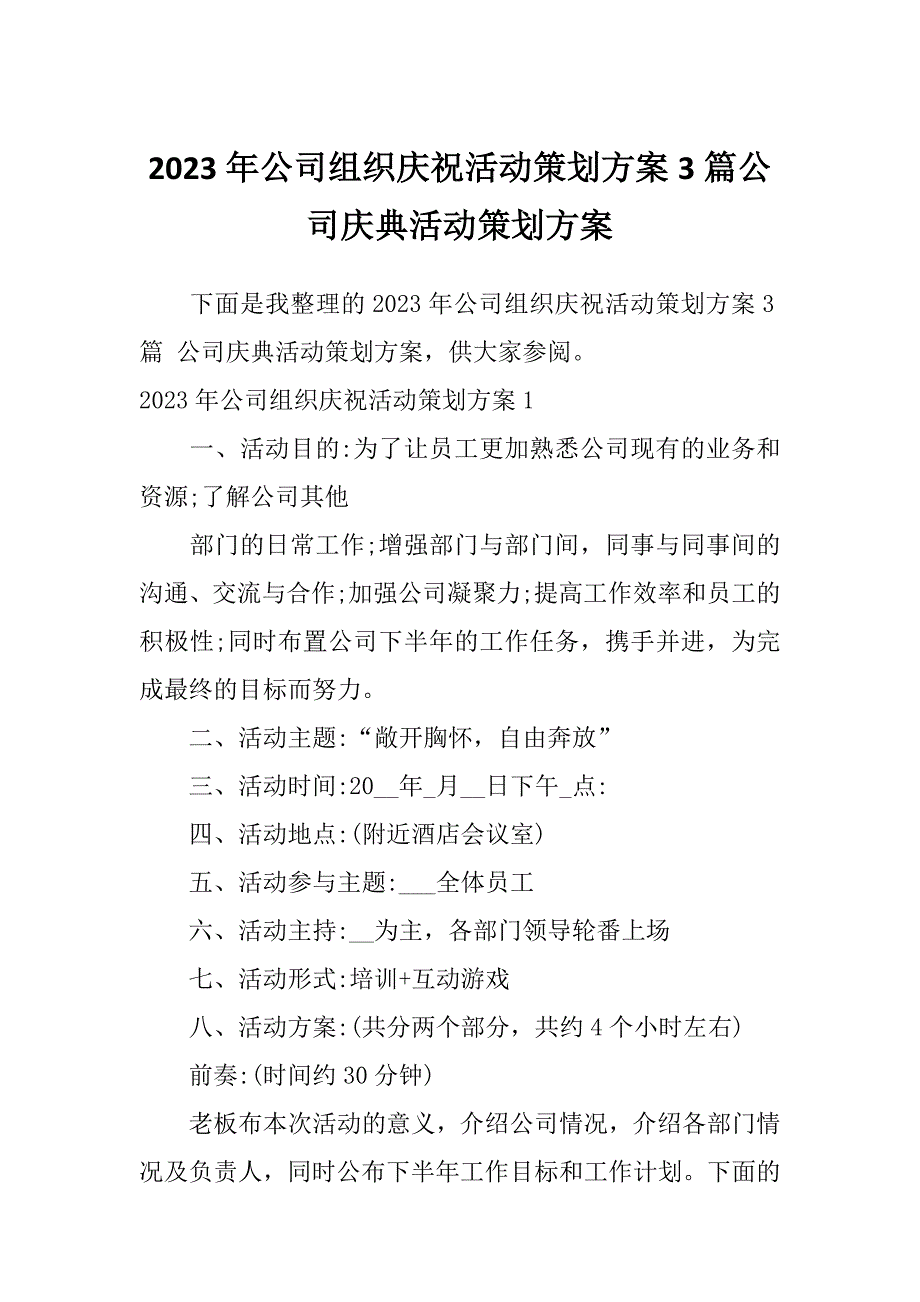 2023年公司组织庆祝活动策划方案3篇公司庆典活动策划方案

下面是我整理的2023年公司组织庆祝活动策划方案3篇 公司庆典活动策划方案，供大家参阅。

2023年公司组织庆祝活动策划方案1

一、活动目的:为了让员工更加熟悉公司现有的业务和资源;了解公司其他

部门的日常工作;增强部门与部门间，同事与同事间的沟通、交流与合作;加强公司凝聚力;提高工作效率和员工的积极性;同时布置公司下半年的工作任务，携手并进，为完成最终的目标而努力。

二、活动主题:“敞开胸怀，自由奔放”

三、活动时间:20__年_月__日下午_点:

四、活动地点:(附近酒店会议室)

五、活动参与主题:___全体员工

六、活动主持:__为主，各部门领导轮番上场

七、活动形式:培训+互动游戏

八、活动方案:(共分两个部分，共约4个小时左右)

前奏:(时间约30分钟)

老板布本次活动的意义，介绍公司情况，介绍各部门情况及负责人，同时公布下半年工作目标和工作计划。下面的